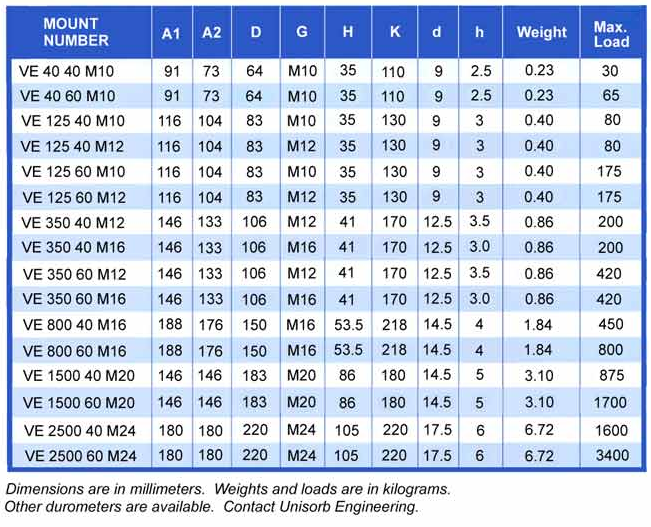 | MOUNT NUMBER | A1 | A2 | D | G | H | K | d | h | Weight | Max. Load |
|---|---|---|---|---|---|---|---|---|---|---|
| VE 40 40 M10 | 91 | 73 | 64 | M10 | 35 | 110 | 9 | 2.5 | 0.23 | 30 |
| VE 40 60 M10 | 91 | 73 | 64 | M10 | 35 | 110 | 9 | 2.5 | 0.23 | 65 |
| VE 125 40 M10 | 116 | 104 | 83 | M10 | 35 | 130 | 9 | 3 | 0.40 | 80 |
| VE 125 40 M12 | 116 | 104 | 83 | M12 | 35 | 130 | 9 | 3 | 0.40 | 80 |
| VE 125 60 M10 | 116 | 104 | 83 | M10 | 35 | 130 | 9 | 3 | 0.40 | 175 |
| VE 125 60 M12 | 116 | 104 | 83 | M12 | 35 | 130 | 9 | 3 | 0.40 | 175 |
| VE 350 40 M12 | 146 | 133 | 106 | M12 | 41 | 170 | 12.5 | 3.5 | 0.86 | 200 |
| VE 350 40 M16 | 146 | 133 | 106 | M16 | 41 | 170 | 12.5 | 3.0 | 0.86 | 200 |
| VE 350 60 M12 | 146 | 133 | 106 | M12 | 41 | 170 | 12.5 | 3.5 | 0.86 | 420 |
| VE 350 60 M16 | 146 | 133 | 106 | M16 | 41 | 170 | 12.5 | 3.0 | 0.86 | 420 |
| VE 800 40 M16 | 188 | 176 | 150 | M16 | 53.5 | 218 | 14.5 | 4 | 1.84 | 450 |
| VE 800 60 M16 | 188 | 176 | 150 | M16 | 53.5 | 218 | 14.5 | 4 | 1.84 | 800 |
| VE 1500 40 M20 | 146 | 146 | 183 | M20 | 86 | 180 | 14.5 | 5 | 3.10 | 875 |
| VE 1500 60 M20 | 146 | 146 | 183 | M20 | 86 | 180 | 14.5 | 5 | 3.10 | 1700 |
| VE 2500 40 M24 | 180 | 180 | 220 | M24 | 105 | 220 | 17.5 | 6 | 6.72 | 1600 |
| VE 2500 60 M24 | 180 | 180 | 220 | M24 | 105 | 220 | 17.5 | 6 | 6.72 | 3400 |

Dimensions are in millimeters. Weights and loads are in kilograms.
Other durometers are available. Contact Unisorb Engineering.